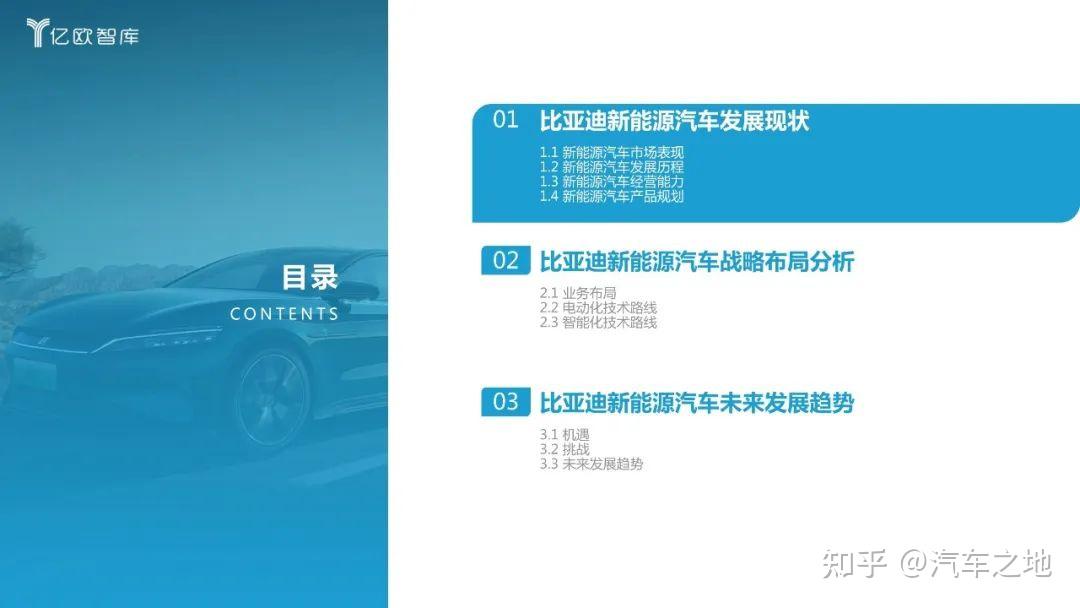 亿欧智库

目录
CONTENTS

01 比亚迪新能源汽车发展现状

1.1 新能源汽车市场表现
1.2 新能源汽车发展历程
1.3 新能源汽车经营能力
1.4 新能源汽车产品规划

02 比亚迪新能源汽车战略布局分析

2.1 业务布局
2.2 电动化技术路线
2.3 智能化技术路线

03 比亚迪新能源汽车未来发展趋势

3.1 机遇
3.2 挑战
3.3 未来发展趋势

知乎 @汽车之地